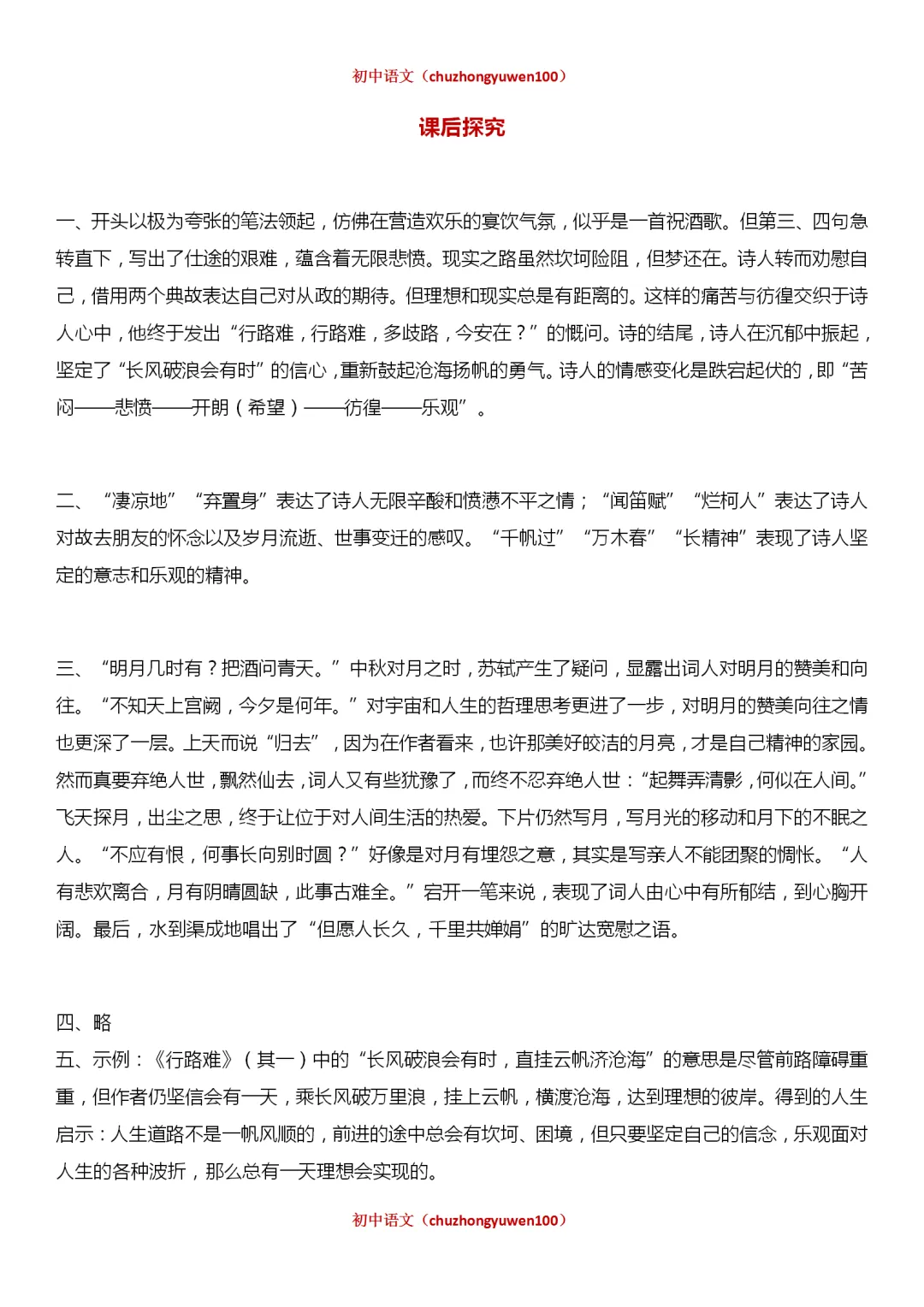 初中语文（chuzhongyuwen100）

课后探究

一、开头以极为夸张的笔法领起，仿佛在营造欢乐的宴饮气氛，似乎是一首祝酒歌。但第三、四句急转直下，写出了仕途的艰难，蕴含着无限悲愤。现实之路虽然坎坷险阻，但梦还在。诗人转而劝慰自己，借用两个典故表达自己对从政的期待。但理想和现实总是有距离的。这样的痛苦与彷徨交织于诗人心中，他终于发出“行路难，行路难，多歧路，今安在？”的慨问。诗的结尾，诗人在沉郁中振起，坚定了“长风破浪会有时”的信心，重新鼓起沧海扬帆的勇气。诗人的情感变化是跌宕起伏的，即“苦闷——悲愤——开朗（希望）——彷徨——乐观”。

二、“凄凉地”“弃置身”表达了诗人无限辛酸和愤懑不平之情；“闻笛赋”“烂柯人”表达了诗人对故去朋友的怀念以及岁月流逝、世事变迁的感叹。“千帆过”“万木春”“长精神”表现了诗人坚定的意志和乐观的精神。

三、“明月几时有？把酒问青天。”中秋对月之时，苏轼产生了疑问，显露出词人对明月的赞美和向往。“不知天上宫阙，今夕是何年。”对宇宙和人生的哲理思考更进了一步，对明月的赞美向往之情也更深了一层。上天而说“归去”，因为在作者看来，也许那美好皎洁的月亮，才是自己精神的家园。然而真要弃绝人世，飘然仙去，词人又有些犹豫了，而终不忍弃绝人世：“起舞弄清影，何似在人间。”飞天探月，出尘之思，终于让位于对人间生活的热爱。下片仍然写月，写月光的移动和月下的不眠之人。“不应有恨，何事长向别时圆？”好像是对月有埋怨之意，其实是写亲人不能团聚的惆怅。“人有悲欢离合，月有阴晴圆缺，此事古难全。”宕开一笔来说，表现了词人由心中有所郁结，到心胸开阔。最后，水到渠成地唱出了“但愿人长久，千里共婵娟”的旷达宽慰之语。

四、略
五、示例：《行路难》（其一）中的“长风破浪会有时，直挂云帆济沧海”的意思是尽管前路障碍重重，但作者仍坚信会有一天，乘长风破万里浪，挂上云帆，横渡沧海，达到理想的彼岸。得到的人生启示：人生道路不是一帆风顺的，前进的途中总会有坎坷、困境，但只要坚定自己的信念，乐观面对人生的各种波折，那么总有一天理想会实现的。

初中语文（chuzhongyuwen100）